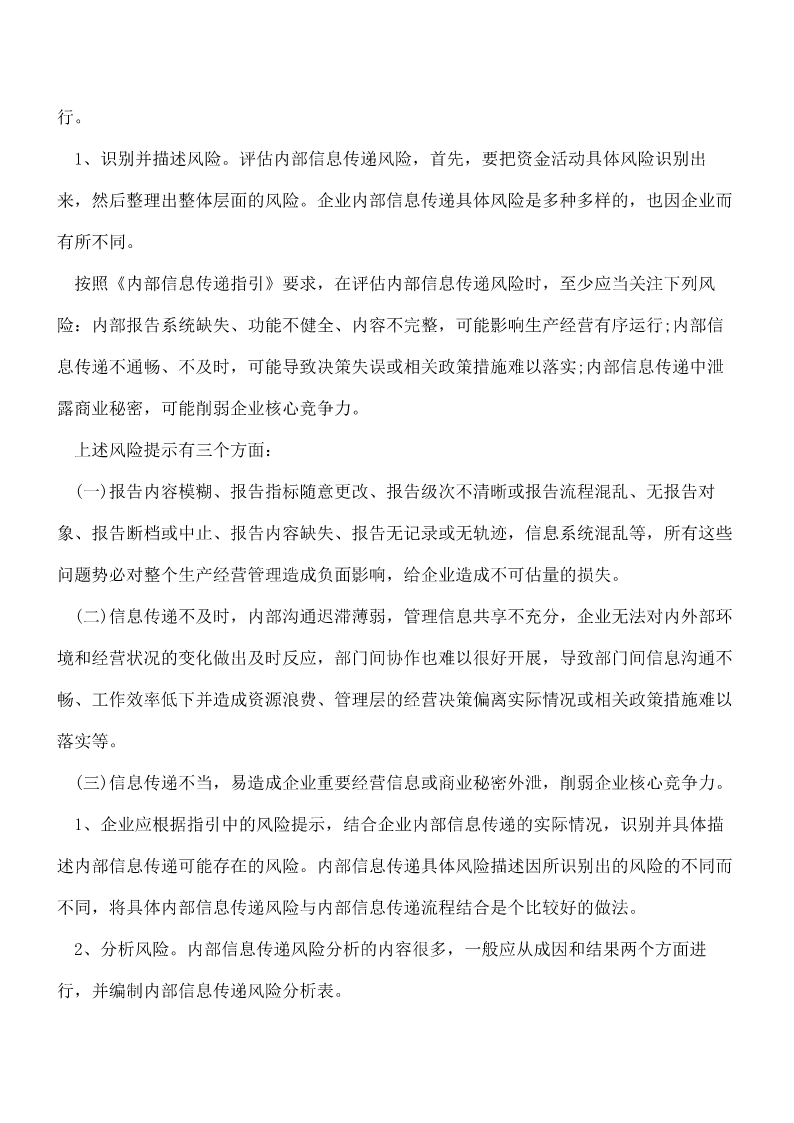 行。

1、识别并描述风险。评估内部信息传递风险，首先，要把资金活动具体风险识别出来，然后整理出整体层面的风险。企业内部信息传递具体风险是多种多样的，也因企业而有所不同。

按照《内部信息传递指引》要求，在评估内部信息传递风险时，至少应当关注下列风险：内部报告系统缺失、功能不健全、内容不完整，可能影响生产经营有序运行;内部信息传递不通畅、不及时，可能导致决策失误或相关政策措施难以落实;内部信息传递中泄露商业秘密，可能削弱企业核心竞争力。

上述风险提示有三个方面：

(一)报告内容模糊、报告指标随意更改、报告级次不清晰或报告流程混乱、无报告对象、报告断档或中止、报告内容缺失、报告无记录或无轨迹，信息系统混乱等，所有这些问题势必对整个生产经营管理造成负面影响，给企业造成不可估量的损失。

(二)信息传递不及时，内部沟通迟滞薄弱，管理信息共享不充分，企业无法对内外部环境和经营状况的变化做出及时反应，部门间协作也难以很好开展，导致部门间信息沟通不畅、工作效率低下并造成资源浪费、管理层的经营决策偏离实际情况或相关政策措施难以落实等。

(三)信息传递不当，易造成企业重要经营信息或商业秘密外泄，削弱企业核心竞争力。

1、企业应根据指引中的风险提示，结合企业内部信息传递的实际情况，识别并具体描述内部信息传递可能存在的风险。内部信息传递具体风险描述因所识别出的风险的不同而不同，将具体内部信息传递风险与内部信息传递流程结合是个比较好的做法。

2、分析风险。内部信息传递风险分析的内容很多，一般应从成因和结果两个方面进行，并编制内部信息传递风险分析表。